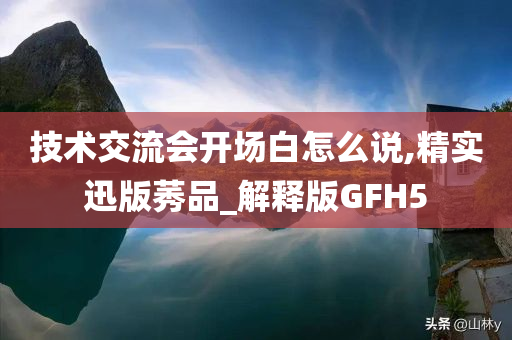 技术交流会开场白怎么说,精实迅版莠品_解释版GFH5

头条 @山林y